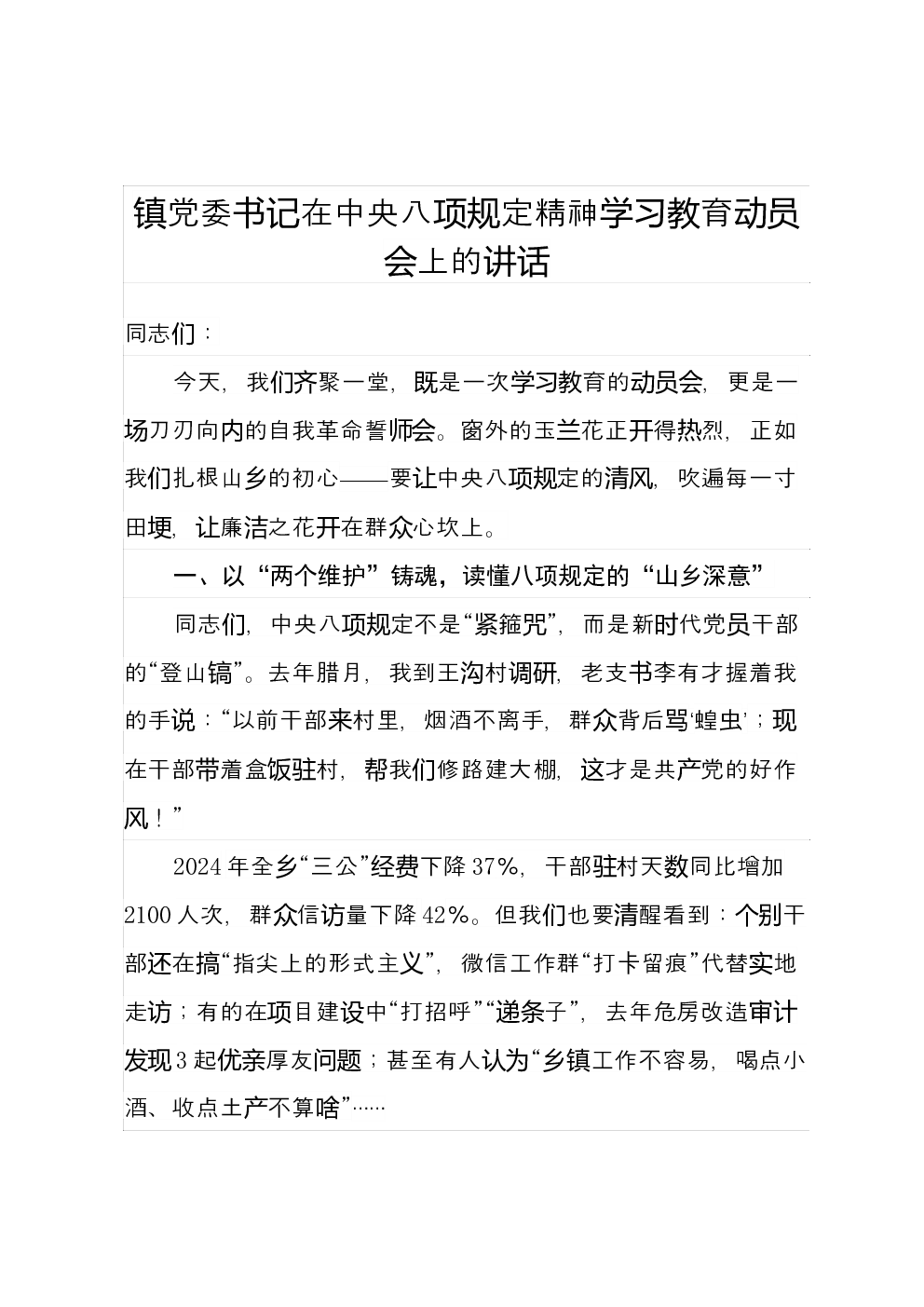 镇党委书记在中央八项规定精神学习教育动员会上的讲话

同志们：

今天，我们齐聚一堂，既是一次学习教育的动员会，更是一场刀刃向内的自我革命誓师会。窗外的玉兰花正开得热烈，正如我们扎根山乡的初心——要让中央八项规定的清风，吹遍每一寸田埂，让廉洁之花开在群众心坎上。

一、以“两个维护”铸魂，读懂八项规定的“山乡深意”

同志们，中央八项规定不是“紧箍咒”，而是新时代党员干部的“登山镐”。去年腊月，我到王沟村调研，老支书李有才握着我的手说：“以前干部来村里，烟酒不离手，群众背后骂‘蝗虫’；现在干部带着盒饭驻村，帮我们修路建大棚，这才是共产党的好作风！”

2024年全乡“三公”经费下降37%，干部驻村天数同比增加2100人次，群众信访量下降42%。但我们也要清醒看到：个别干部还在搞“指尖上的形式主义”，微信工作群“打卡留痕”代替实地走访；有的在项目建设中“打招呼”“递条子”，去年危房改造审计发现3起优亲厚友问题；甚至有人认为“乡镇工作不容易，喝点小酒、收点土产不算啥”……